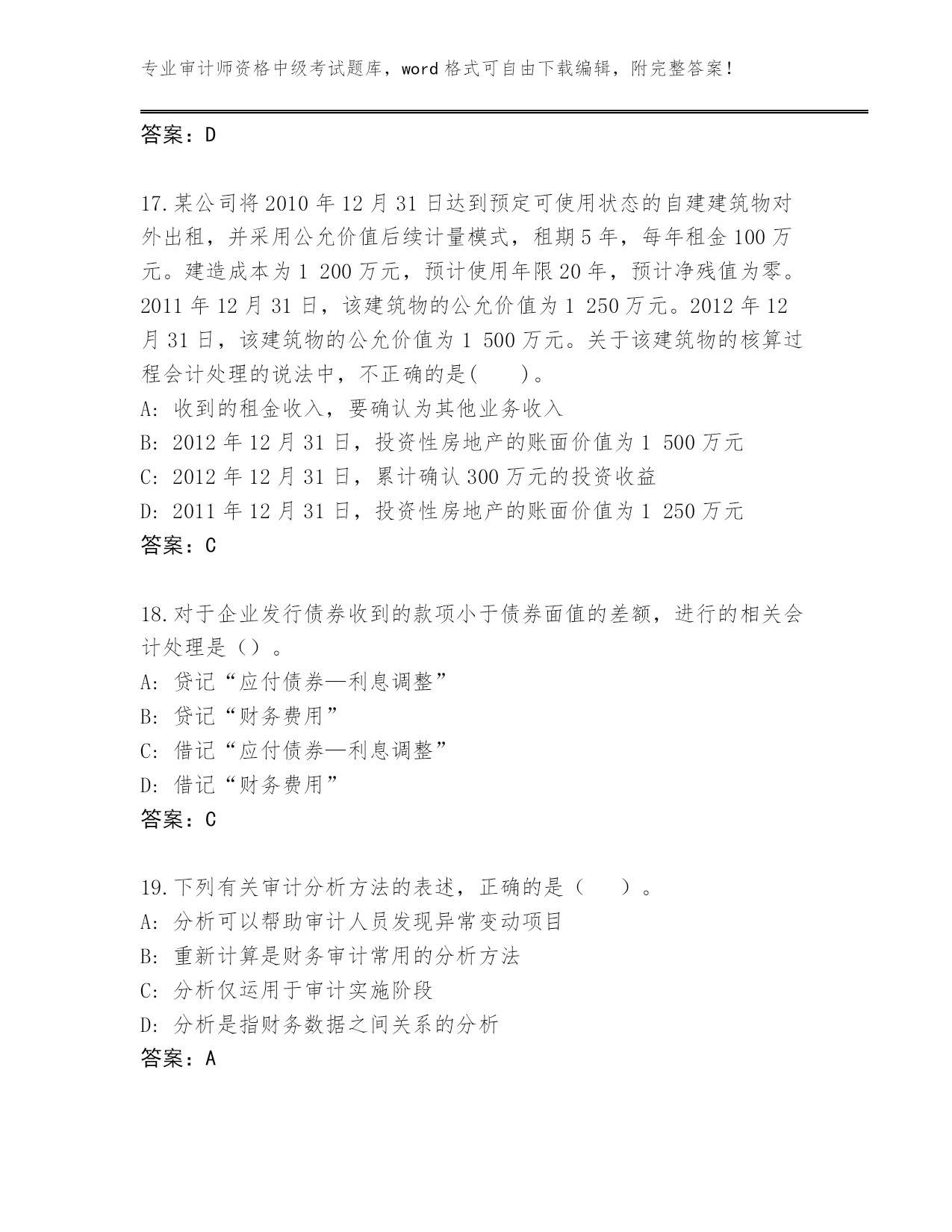 专业审计师资格中级考试题库，word 格式可自由下载编辑，附完整答案！

答案：D

17.某公司将 2010 年 12 月 31 日达到预定可使用状态的自建建筑物对外出租，并采用公允价值后续计量模式，租期 5 年，每年租金 100 万元。建造成本为 1 200 万元，预计使用年限 20 年，预计净残值为零。2011 年 12 月 31 日，该建筑物的公允价值为 1 250 万元。2012 年 12 月 31 日，该建筑物的公允价值为 1 500 万元。关于该建筑物的核算过程会计处理的说法中，不正确的是(　　)。
A: 收到的租金收入，要确认为其他业务收入
B: 2012 年 12 月 31 日，投资性房地产的账面价值为 1 500 万元
C: 2012 年 12 月 31 日，累计确认 300 万元的投资收益
D: 2011 年 12 月 31 日，投资性房地产的账面价值为 1 250 万元
答案：C

18.对于企业发行债券收到的款项小于债券面值的差额，进行的相关会计处理是（）。
A: 贷记“应付债券—利息调整”
B: 贷记“财务费用”
C: 借记“应付债券—利息调整”
D: 借记“财务费用”
答案：C

19.下列有关审计分析方法的表述，正确的是（　　）。
A: 分析可以帮助审计人员发现异常变动项目
B: 重新计算是财务审计常用的分析方法
C: 分析仅运用于审计实施阶段
D: 分析是指财务数据之间关系的分析
答案：A